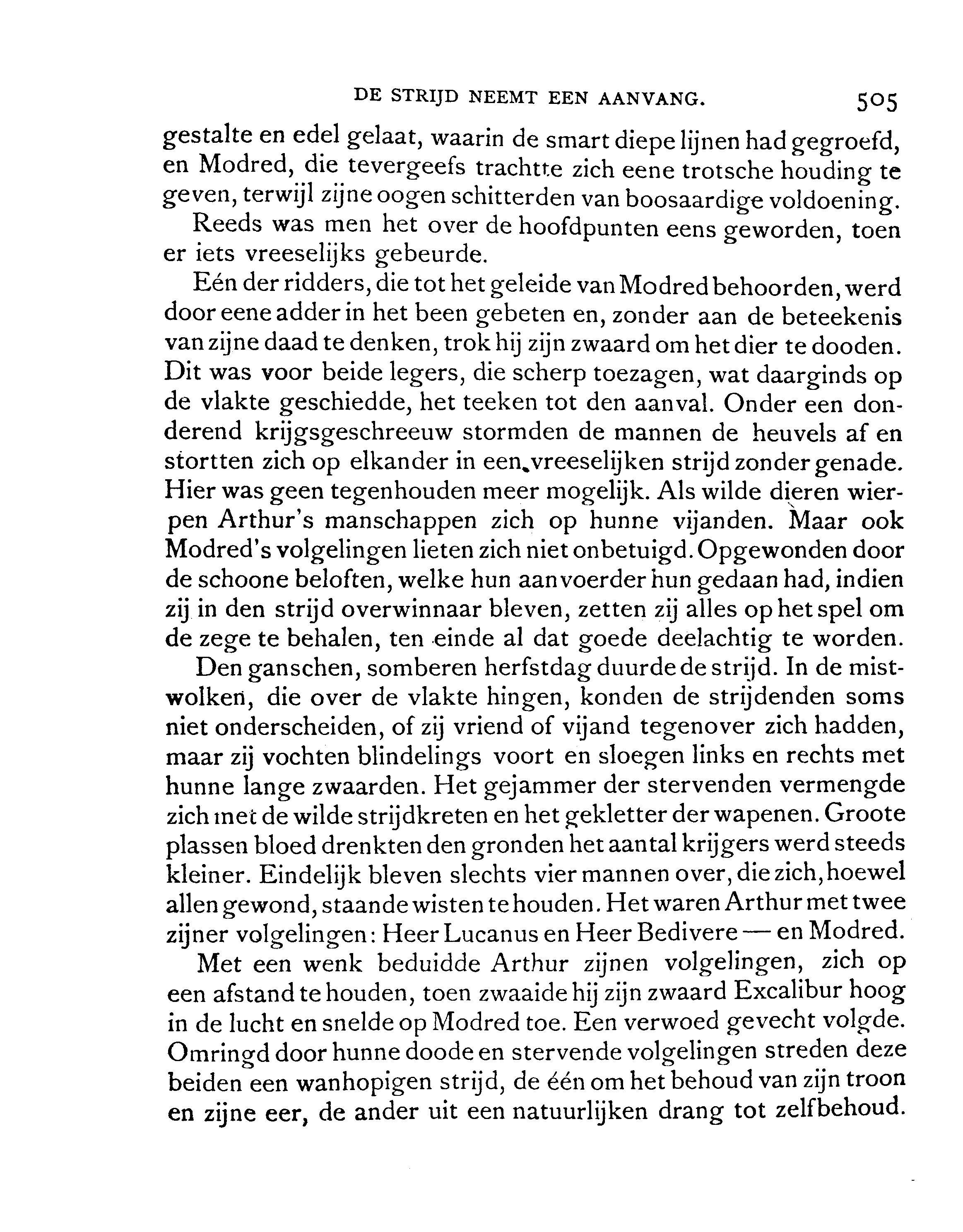 DE STRIJD NEEMT EEN AANVANG. 505

gestalte en edel gelaat, waarin de smart diepe lijnen had gegroefd, en Modred, die tevergeefs trachtte zich eene trotsche houding te geven, terwijl zijne oogen schitterden van boosaardige voldoening.

Reeds was men het over de hoofdpunten eens geworden, toen er iets vreeselijks gebeurde.

Eén der ridders, die tot het geleide van Modred behoorden, werd door eene adder in het been gebeten en, zonder aan de beteekenis van zijne daad te denken, trok hij zijn zwaard om het dier te dooden. Dit was voor beide legers, die scherp toezagen, wat daarginds op de vlakte geschiedde, het teeken tot den aanval. Onder een donderend krijgsgeschreeuw stormden de mannen de heuvels af en stortten zich op elkander in een vreeselijken strijd zonder genade. Hier was geen tegenhouden meer mogelijk. Als wilde dieren wierpen Arthur's manschappen zich op hunne vijanden. Maar ook Modred's volgelingen lieten zich niet onbetuigd. Opgewonden door de schoone beloften, welke hun aanvoerder hun gedaan had, indien zij in den strijd overwinnaar bleven, zetten zij alles op het spel om de zege te behalen, ten einde al dat goede deelachtig te worden.

Den ganschen, somberen herfstdag duurde de strijd. In de mistwolken, die over de vlakte hingen, konden de strijdenden soms niet onderscheiden, of zij vriend of vijand tegenover zich hadden, maar zij vochten blindelings voort en sloegen links en rechts met hunne lange zwaarden. Het gejammer der stervenden vermengde zich met de wilde strijdkreten en het gekletter der wapenen. Groote plassen bloed drenkten den gronden het aantal krijgers werd steeds kleiner. Eindelijk bleven slechts vier mannen over, die zich, hoewel allen gewond, staande wisten te houden. Het waren Arthur met twee zijner volgelingen: Heer Lucanus en Heer Bedivere — en Modred.

Met een wenk beduidde Arthur zijnen volgelingen, zich op een afstand te houden, toen zwaaide hij zijn zwaard Excalibur hoog in de lucht en snelde op Modred toe. Een verwoed gevecht volgde. Omringd door hunne doode en stervende volgelingen streden deze beiden een wanhopigen strijd, de één om het behoud van zijn troon en zijne eer, de ander uit een natuurlijken drang tot zelfbehoud.